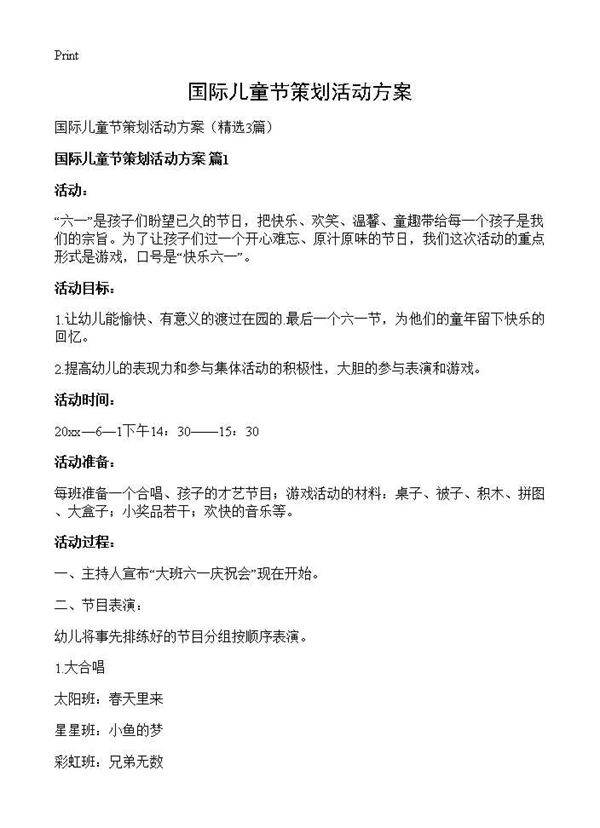 Print

国际儿童节策划活动方案

国际儿童节策划活动方案（精选3篇）

国际儿童节策划活动方案 篇1

活动：

“六一”是孩子们盼望已久的节日，把快乐、欢笑、温馨、童趣带给每一个孩子是我们的宗旨。为了让孩子们过一个开心难忘、原汁原味的节日，我们这次活动的重点形式是游戏，口号是“快乐六一”。

活动目标：

1.让幼儿能愉快、有意义的渡过在园的.最后一个六一节，为他们的童年留下快乐的回忆。

2.提高幼儿的表现力和参与集体活动的积极性，大胆的参与表演和游戏。

活动时间：

20xx—6—1下午14：30——15：30

活动准备：

每班准备一个合唱、孩子的才艺节目；游戏活动的材料：桌子、被子、积木、拼图、大盒子；小奖品若干；欢快的音乐等。

活动过程：

一、主持人宣布“大班六一庆祝会”现在开始。

二、节目表演：

幼儿将事先排练好的节目分组按顺序表演。

1.大合唱

太阳班：春天里来

星星班：小鱼的梦

彩虹班：兄弟无数